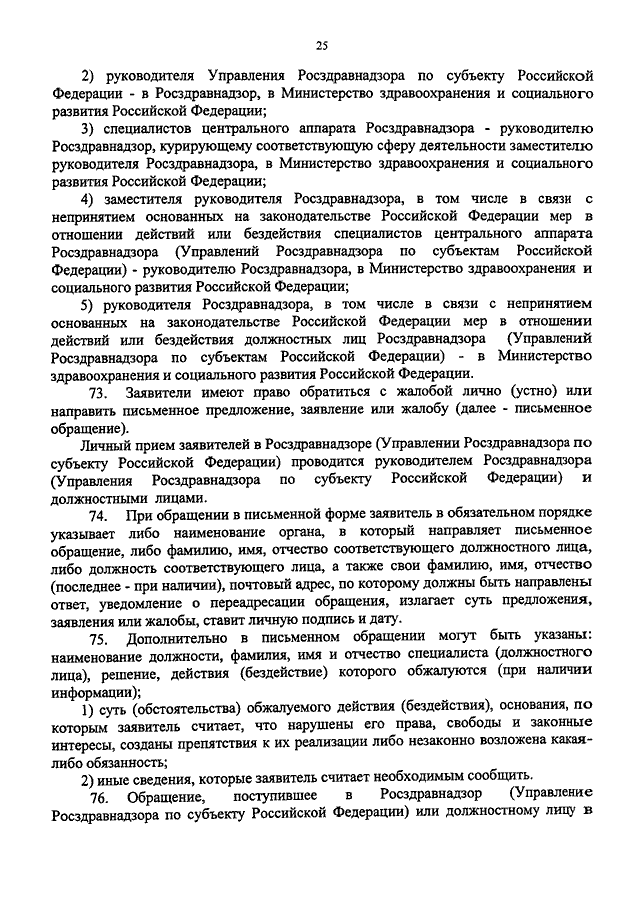 25

2) руководителя Управления Росздравнадзора по субъекту Российской Федерации - в Росздравнадзор, в Министерство здравоохранения и социального развития Российской Федерации;

3) специалистов центрального аппарата Росздравнадзора - руководителю Росздравнадзор, курирующему соответствующую сферу деятельности заместителю руководителя Росздравнадзора, в Министерство здравоохранения и социального развития Российской Федерации;

4) заместителя руководителя Росздравнадзора, в том числе в связи с непринятием основанных на законодательстве Российской Федерации мер в отношении действий или бездействия специалистов центрального аппарата Росздравнадзора (Управлений Росздравнадзора по субъектам Российской Федерации) - руководителю Росздравнадзора, в Министерство здравоохранения и социального развития Российской Федерации;

5) руководителя Росздравнадзора, в том числе в связи с непринятием основанных на законодательстве Российской Федерации мер в отношении действий или бездействия должностных лиц Росздравнадзора (Управлений Росздравнадзора по субъектам Российской Федерации) - в Министерство здравоохранения и социального развития Российской Федерации.

73. Заявители имеют право обратиться с жалобой лично (устно) или направить письменное предложение, заявление или жалобу (далее - письменное обращение).

Личный прием заявителей в Росздравнадзоре (Управлении Росздравнадзора по субъекту Российской Федерации) проводится руководителем Росздравнадзора (Управления Росздравнадзора по субъекту Российской Федерации) и должностными лицами.

74. При обращении в письменной форме заявитель в обязательном порядке указывает либо наименование органа, в который направляет письменное обращение, либо фамилию, имя, отчество соответствующего должностного лица, либо должность соответствующего лица, а также свои фамилию, имя, отчество (последнее - при наличии), почтовый адрес, по которому должны быть направлены ответ, уведомление о переадресации обращения, излагает суть предложения, заявления или жалобы, ставит личную подпись и дату.

75. Дополнительно в письменном обращении могут быть указаны: наименование должности, фамилия, имя и отчество специалиста (должностного лица), решение, действия (бездействие) которого обжалуются (при наличии информации);

1) суть (обстоятельства) обжалуемого действия (бездействия), основания, по которым заявитель считает, что нарушены его права, свободы и законные интересы, созданы препятствия к их реализации либо незаконно возложена какая-либо обязанность;

2) иные сведения, которые заявитель считает необходимым сообщить.

76. Обращение, поступившее в Росздравнадзор (Управление Росздравнадзора по субъекту Российской Федерации) или должностному лицу в